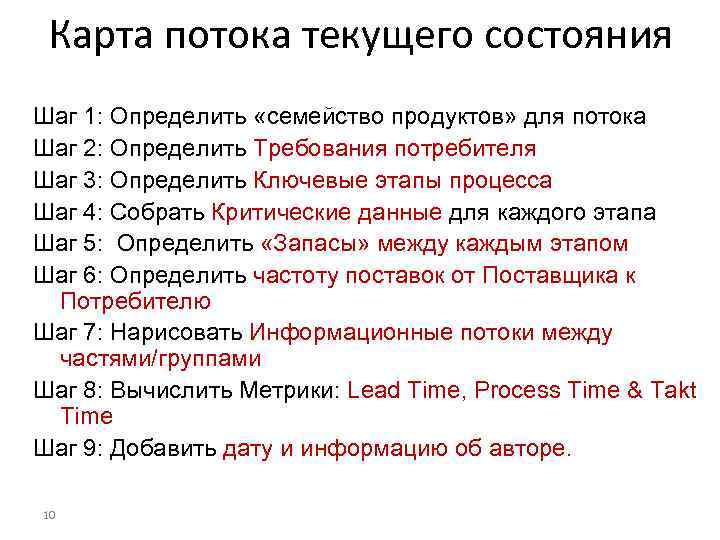 Карта потока текущего состояния

Шаг 1: Определить «семейство продуктов» для потока
Шаг 2: Определить Требования потребителя
Шаг 3: Определить Ключевые этапы процесса
Шаг 4: Собрать Критические данные для каждого этапа
Шаг 5: Определить «Запасы» между каждым этапом
Шаг 6: Определить частоту поставок от Поставщика к Потребителю
Шаг 7: Нарисовать Информационные потоки между частями/группами
Шаг 8: Вычислить Метрики: Lead Time, Process Time & Takt Time
Шаг 9: Добавить дату и информацию об авторе.

10